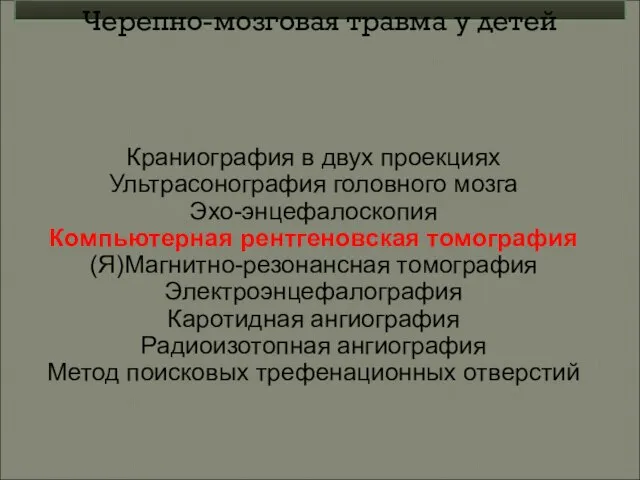 Черепно-мозговая травма у детей

Краниография в двух проекциях
Ультрасонография головного мозга
Эхо-энцефалоскопия
Компьютерная рентгеновская томография
(Я)Магнитно-резонансная томография
Электроэнцефалография
Каротидная ангиография
Радиоизотопная ангиография
Метод поисковых трефенационных отверстий